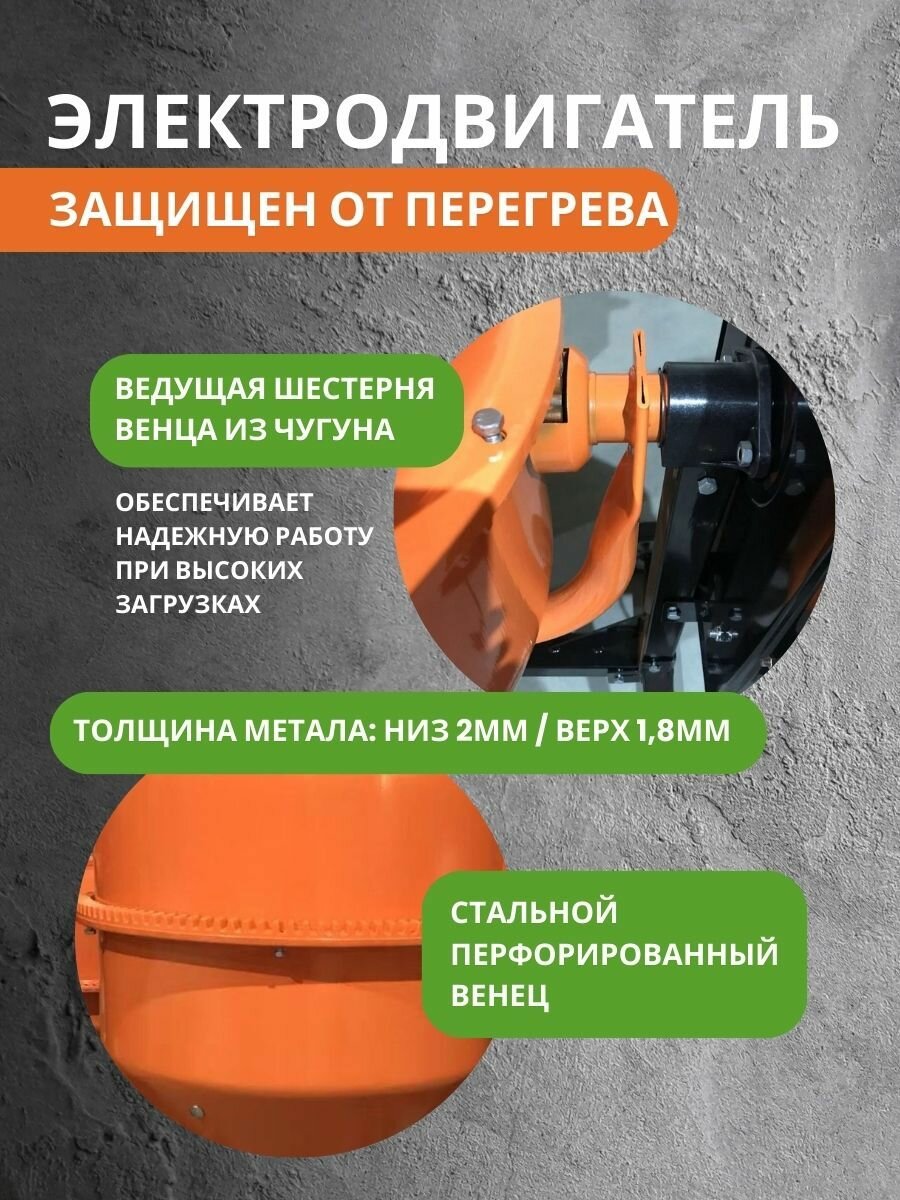 ЭЛЕКТРОДВИГАТЕЛЬ

ЗАЩИЩЕН ОТ ПЕРЕГРЕВА

ВЕДУЩАЯ ШЕСТЕРНЯ ВЕНЦА ИЗ ЧУГУНА

ОБЕСПЕЧИВАЕТ НАДЕЖНУЮ РАБОТУ ПРИ ВЫСОКИХ ЗАГРУЗКАХ

ТОЛЩИНА МЕТАЛА: НИЗ 2ММ / ВЕРХ 1,8ММ

СТАЛЬНОЙ ПЕРФОРИРОВАННЫЙ ВЕНЕЦ